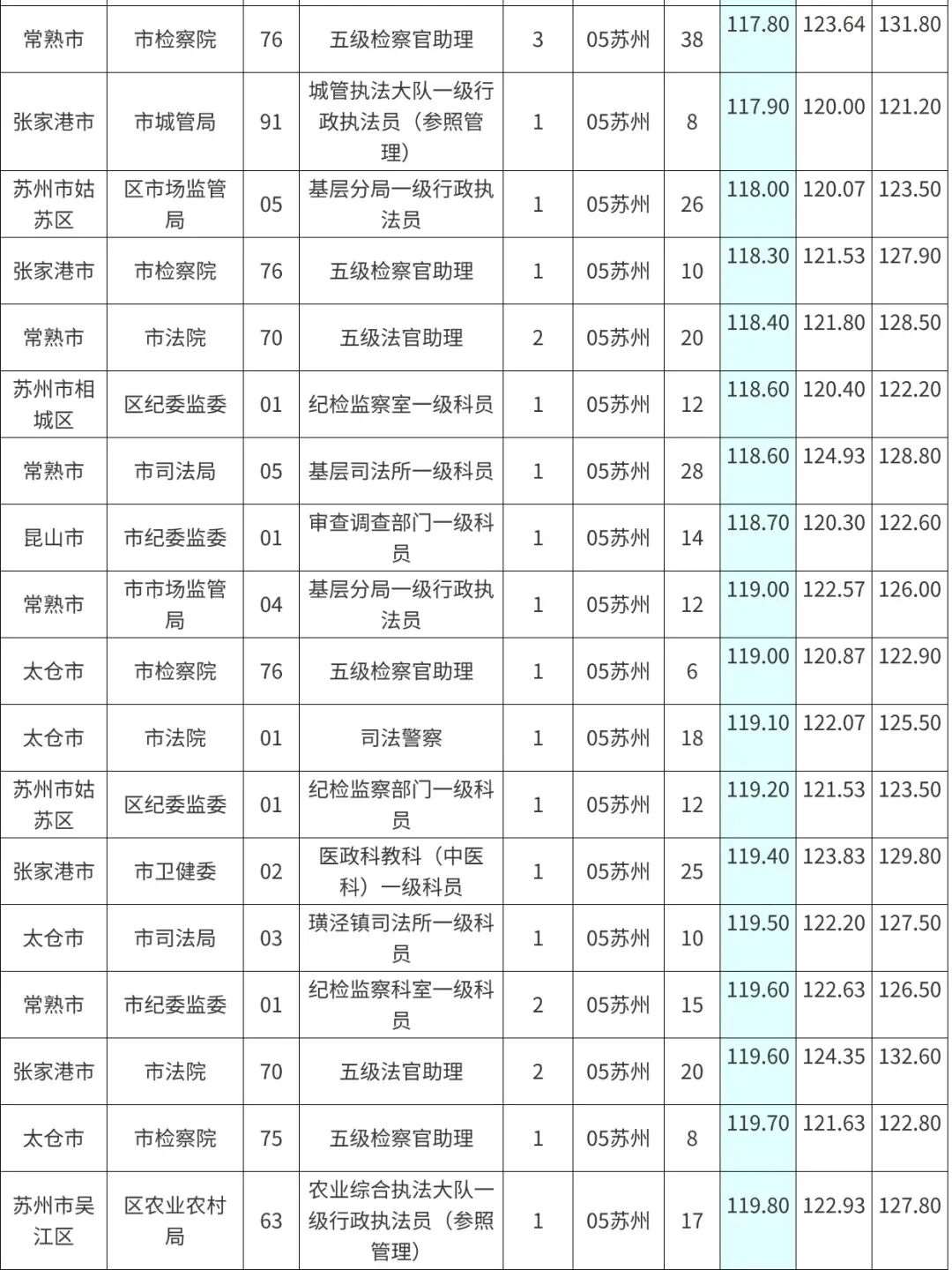 | 常熟市 | 市检察院 | 76 | 五级检察官助理 | 3 | 05苏州 | 38 | 117.80 | 123.64 | 131.80 |
|---|---|---|---|---|---|---|---|---|---|
| 张家港市 | 市城管局 | 91 | 城管执法大队一级行政执法员（参照管理） | 1 | 05苏州 | 8 | 117.90 | 120.00 | 121.20 |
| 苏州市姑苏区 | 区市场监管局 | 05 | 基层分局一级行政执法员 | 1 | 05苏州 | 26 | 118.00 | 120.07 | 123.50 |
| 张家港市 | 市检察院 | 76 | 五级检察官助理 | 1 | 05苏州 | 10 | 118.30 | 121.53 | 127.90 |
| 常熟市 | 市法院 | 70 | 五级法官助理 | 2 | 05苏州 | 20 | 118.40 | 121.80 | 128.50 |
| 苏州市相城区 | 区纪委监委 | 01 | 纪检监察室一级科员 | 1 | 05苏州 | 12 | 118.60 | 120.40 | 122.20 |
| 常熟市 | 市司法局 | 05 | 基层司法所一级科员 | 1 | 05苏州 | 28 | 118.60 | 124.93 | 128.80 |
| 昆山市 | 市纪委监委 | 01 | 审查调查部门一级科员 | 1 | 05苏州 | 14 | 118.70 | 120.30 | 122.60 |
| 常熟市 | 市市场监管局 | 04 | 基层分局一级行政执法员 | 1 | 05苏州 | 12 | 119.00 | 122.57 | 126.00 |
| 太仓市 | 市检察院 | 76 | 五级检察官助理 | 1 | 05苏州 | 6 | 119.00 | 120.87 | 122.90 |
| 太仓市 | 市法院 | 01 | 司法警察 | 1 | 05苏州 | 18 | 119.10 | 122.07 | 125.50 |
| 苏州市姑苏区 | 区纪委监委 | 01 | 纪检监察部门一级科员 | 1 | 05苏州 | 12 | 119.20 | 121.53 | 123.50 |
| 张家港市 | 市卫健委 | 02 | 医政科教科（中医科）一级科员 | 1 | 05苏州 | 25 | 119.40 | 123.83 | 129.80 |
| 太仓市 | 市司法局 | 03 | 璜泾镇司法所一级科员 | 1 | 05苏州 | 10 | 119.50 | 122.20 | 127.50 |
| 常熟市 | 市纪委监委 | 01 | 纪检监察科室一级科员 | 2 | 05苏州 | 15 | 119.60 | 122.63 | 126.50 |
| 张家港市 | 市法院 | 70 | 五级法官助理 | 2 | 05苏州 | 20 | 119.60 | 124.35 | 132.60 |
| 太仓市 | 市检察院 | 75 | 五级检察官助理 | 1 | 05苏州 | 8 | 119.70 | 121.63 | 122.80 |
| 苏州市吴江区 | 区农业农村局 | 63 | 农业综合执法大队一级行政执法员（参照管理） | 1 | 05苏州 | 17 | 119.80 | 122.93 | 127.80 |